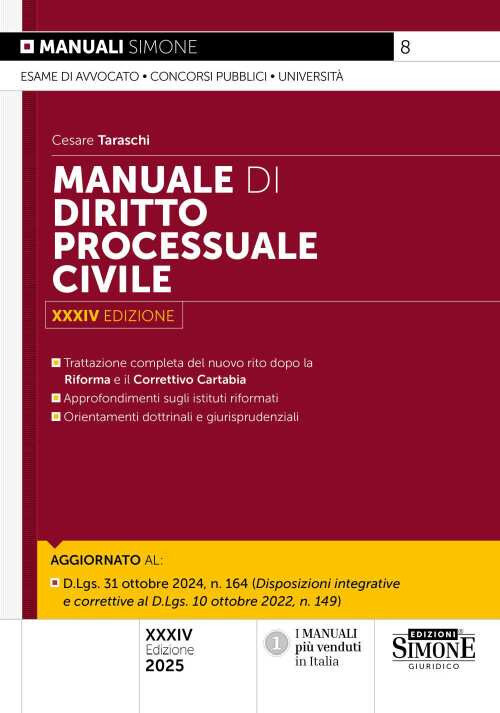 MANUALI SIMONE 8

ESAME DI AVVOCATO • CONCORSI PUBBLICI • UNIVERSITÀ

Cesare Taraschi

MANUALE DI DIRITTO PROCESSUALE CIVILE

XXXIV EDIZIONE

Trattazione completa del nuovo rito dopo la Riforma e il Correttivo Cartabia

Approfondimenti sugli istituti riformati

Orientamenti dottrinali e giurisprudenziali

AGGIORNATO AL:

D.Lgs. 31 ottobre 2024, n. 164 (Disposizioni integrative e correttive al D.Lgs. 10 ottobre 2022, n. 149)

XXXIV Edizione 2025

1 I MANUALI più venduti in Italia

EDIZIONI SIMONE GIURIDICO